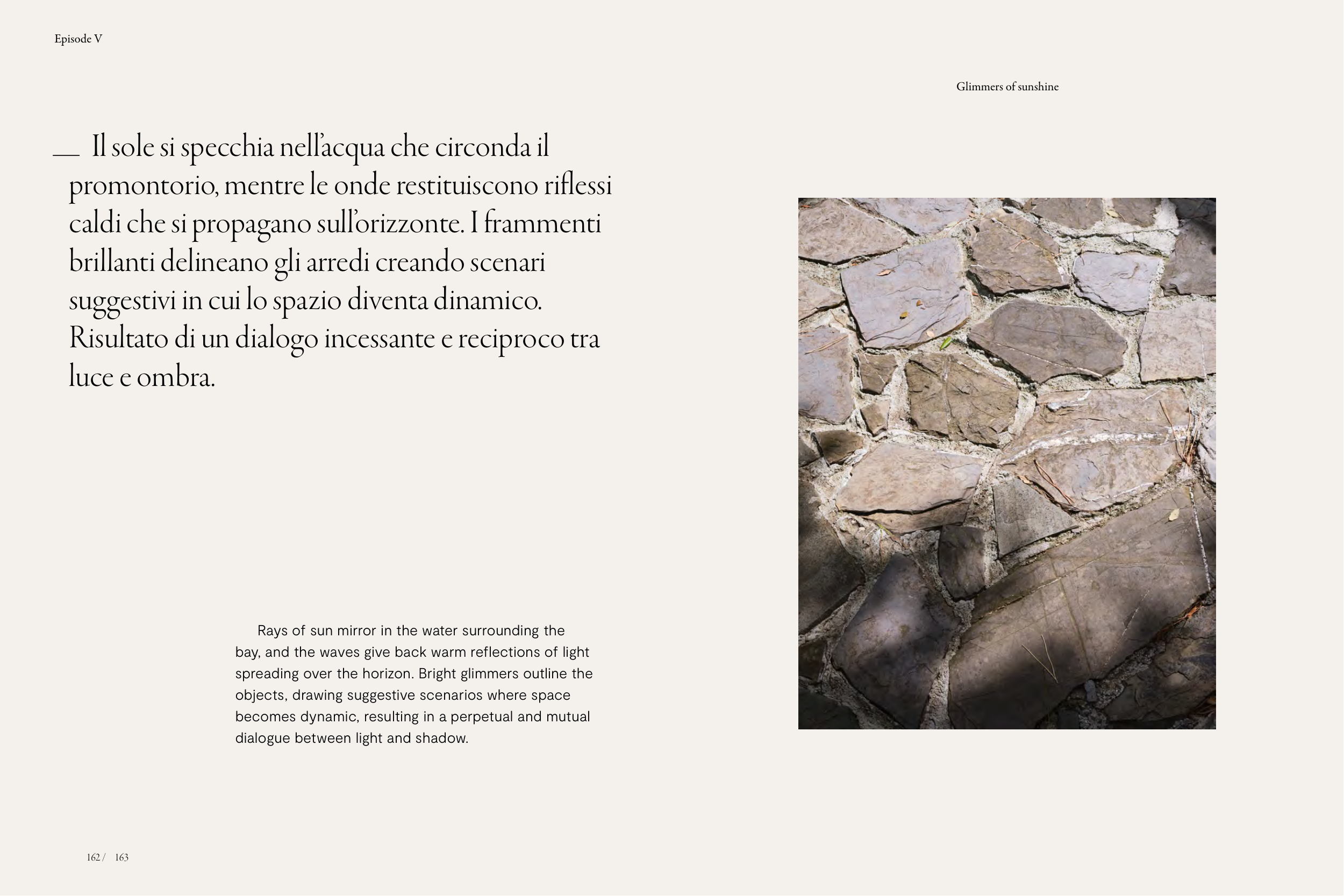 Episode V

Glimmers of sunshine

— Il sole si specchia nell'acqua che circonda il promontorio, mentre le onde restituiscono riflessi caldi che si propagano sull'orizzonte. I frammenti brillanti delineano gli arredi creando scenari suggestivi in cui lo spazio diventa dinamico. Risultato di un dialogo incessante e reciproco tra luce e ombra.

Rays of sun mirror in the water surrounding the bay, and the waves give back warm reflections of light spreading over the horizon. Bright glimmers outline the objects, drawing suggestive scenarios where space becomes dynamic, resulting in a perpetual and mutual dialogue between light and shadow.

162 / 163